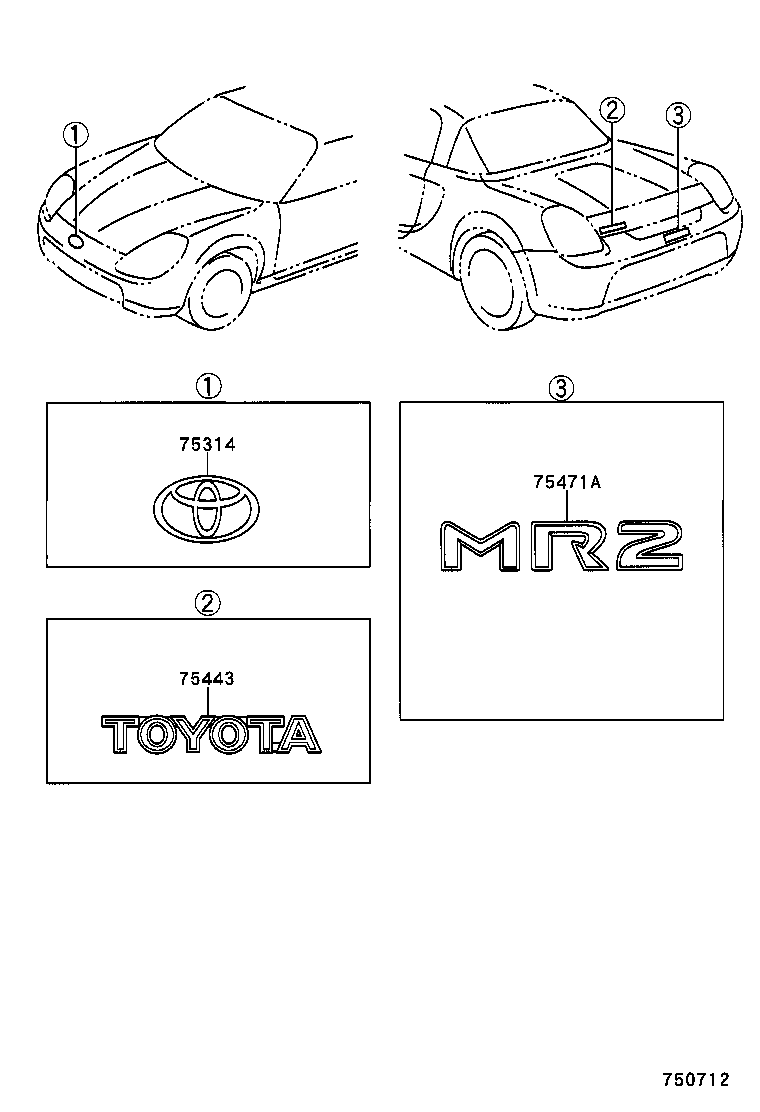 ①

② ③

①

75314

②

75443

TOYOTA

③

75471A

MR2

750712